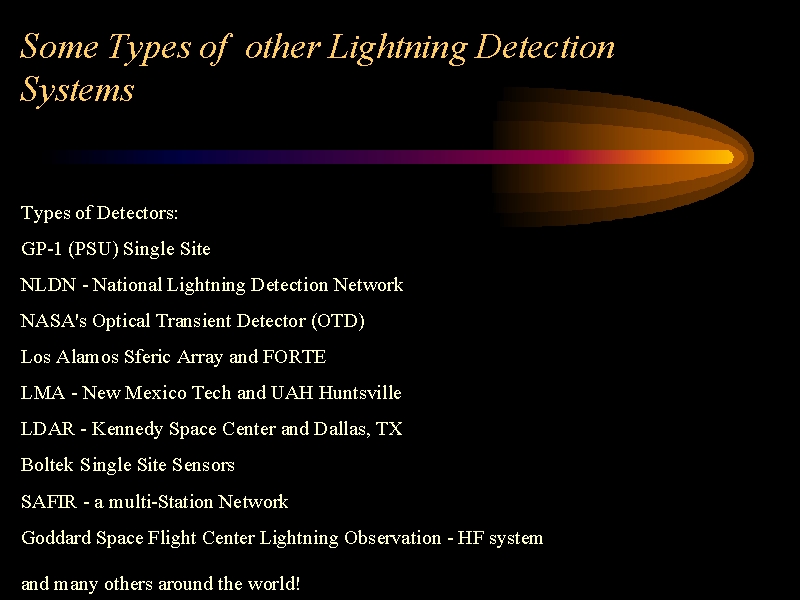 Some Types of other Lightning Detection Systems

Types of Detectors:

GP-1 (PSU) Single Site

NLDN - National Lightning Detection Network

NASA's Optical Transient Detector (OTD)

Los Alamos Sferic Array and FORTE

LMA - New Mexico Tech and UAH Huntsville

LDAR - Kennedy Space Center and Dallas, TX

Boltek Single Site Sensors

SAFIR - a multi-Station Network

Goddard Space Flight Center Lightning Observation - HF system

and many others around the world!